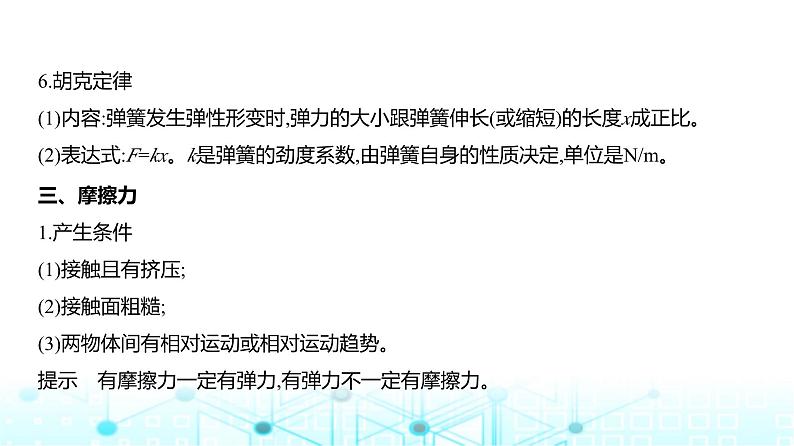 6.胡克定律

(1)内容:弹簧发生弹性形变时,弹力的大小跟弹簧伸长(或缩短)的长度$x$成正比。

(2)表达式:$F=kx$。$k$是弹簧的劲度系数,由弹簧自身的性质决定,单位是N/m。

三、摩擦力

1.产生条件

(1)接触且有挤压;

(2)接触面粗糙;

(3)两物体间有相对运动或相对运动趋势。

提示　有摩擦力一定有弹力,有弹力不一定有摩擦力。